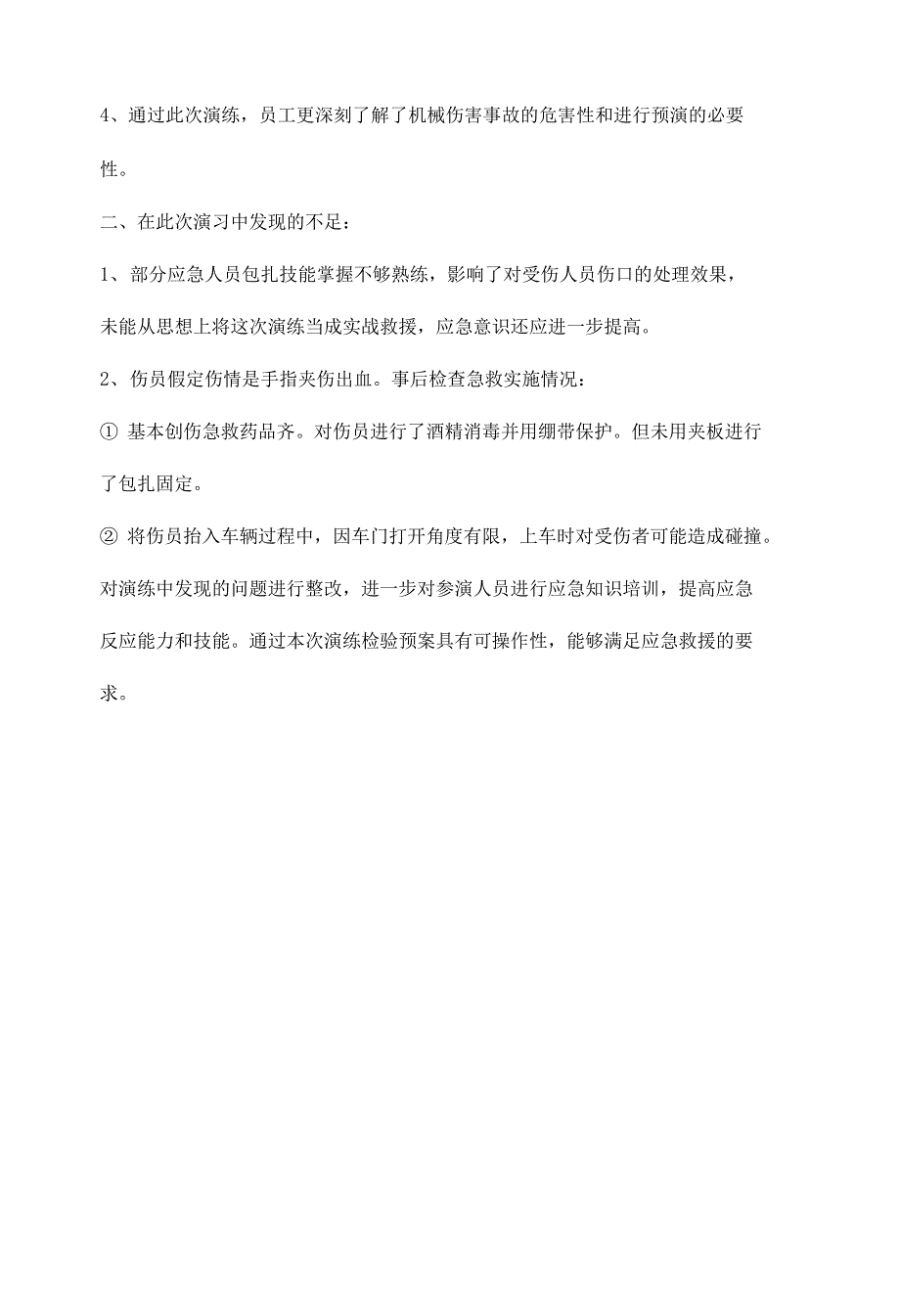 4、通过此次演练，员工更深刻了解了机械伤害事故的危害性和进行预演的必要性。

二、在此次演习中发现的不足：

1、部分应急人员包扎技能掌握不够熟练，影响了对受伤人员伤口的处理效果，未能从思想上将这次演练当成实战救援，应急意识还应进一步提高。

2、伤员假定伤情是手指夹伤出血。事后检查急救实施情况：

① 基本创伤急救药品齐。对伤员进行了酒精消毒并用绷带保护。但未用夹板进行了包扎固定。

② 将伤员抬入车辆过程中，因车门打开角度有限，上车时对受伤者可能造成碰撞。

对演练中发现的问题进行整改，进一步对参演人员进行应急知识培训，提高应急反应能力和技能。通过本次演练检验预案具有可操作性，能够满足应急救援的要求。